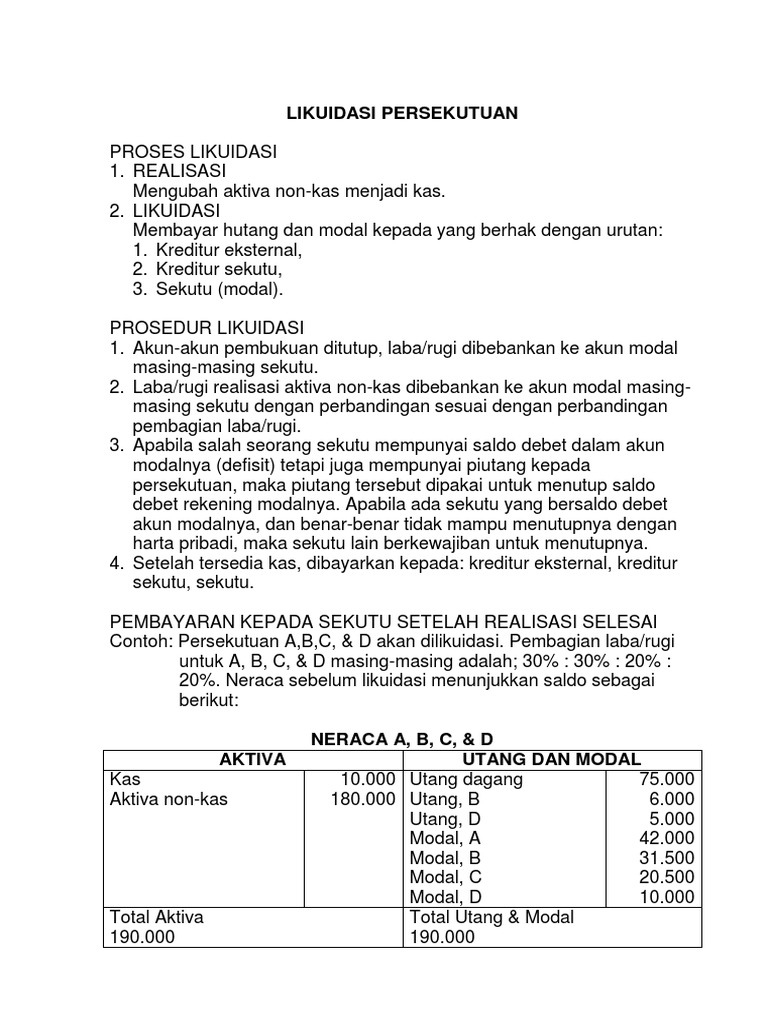 LIKUIDASI PERSEKUTUAN

PROSES LIKUIDASI
1. REALISASI
Mengubah aktiva non-kas menjadi kas.
2. LIKUIDASI
Membayar hutang dan modal kepada yang berhak dengan urutan:
1. Kreditur eksternal,
2. Kreditur sekutu,
3. Sekutu (modal).

PROSEDUR LIKUIDASI
1. Akun-akun pembukuan ditutup, laba/rugi dibebankan ke akun modal masing-masing sekutu.
2. Laba/rugi realisasi aktiva non-kas dibebankan ke akun modal masing-masing sekutu dengan perbandingan sesuai dengan perbandingan pembagian laba/rugi.
3. Apabila salah seorang sekutu mempunyai saldo debet dalam akun modalnya (defisit) tetapi juga mempunyai piutang kepada persekutuan, maka piutang tersebut dipakai untuk menutup saldo debet rekening modalnya. Apabila ada sekutu yang bersaldo debet akun modalnya, dan benar-benar tidak mampu menutupnya dengan harta pribadi, maka sekutu lain berkewajiban untuk menutupnya.
4. Setelah tersedia kas, dibayarkan kepada: kreditur eksternal, kreditur sekutu, sekutu.

PEMBAYARAN KEPADA SEKUTU SETELAH REALISASI SELESAI
Contoh: Persekutuan A,B,C, & D akan dilikuidasi. Pembagian laba/rugi untuk A, B, C, & D masing-masing adalah; 30% : 30% : 20% : 20%. Neraca sebelum likuidasi menunjukkan saldo sebagai berikut:

NERACA A, B, C, & D

| AKTIVA | | UTANG DAN MODAL | |
|---|---|---|---|
| Kas | 10.000 | Utang dagang | 75.000 |
| Aktiva non-kas | 180.000 | Utang, B | 6.000 |
| | | Utang, D | 5.000 |
| | | Modal, A | 42.000 |
| | | Modal, B | 31.500 |
| | | Modal, C | 20.500 |
| | | Modal, D | 10.000 |
| Total Aktiva 190.000 | | Total Utang & Modal 190.000 | |